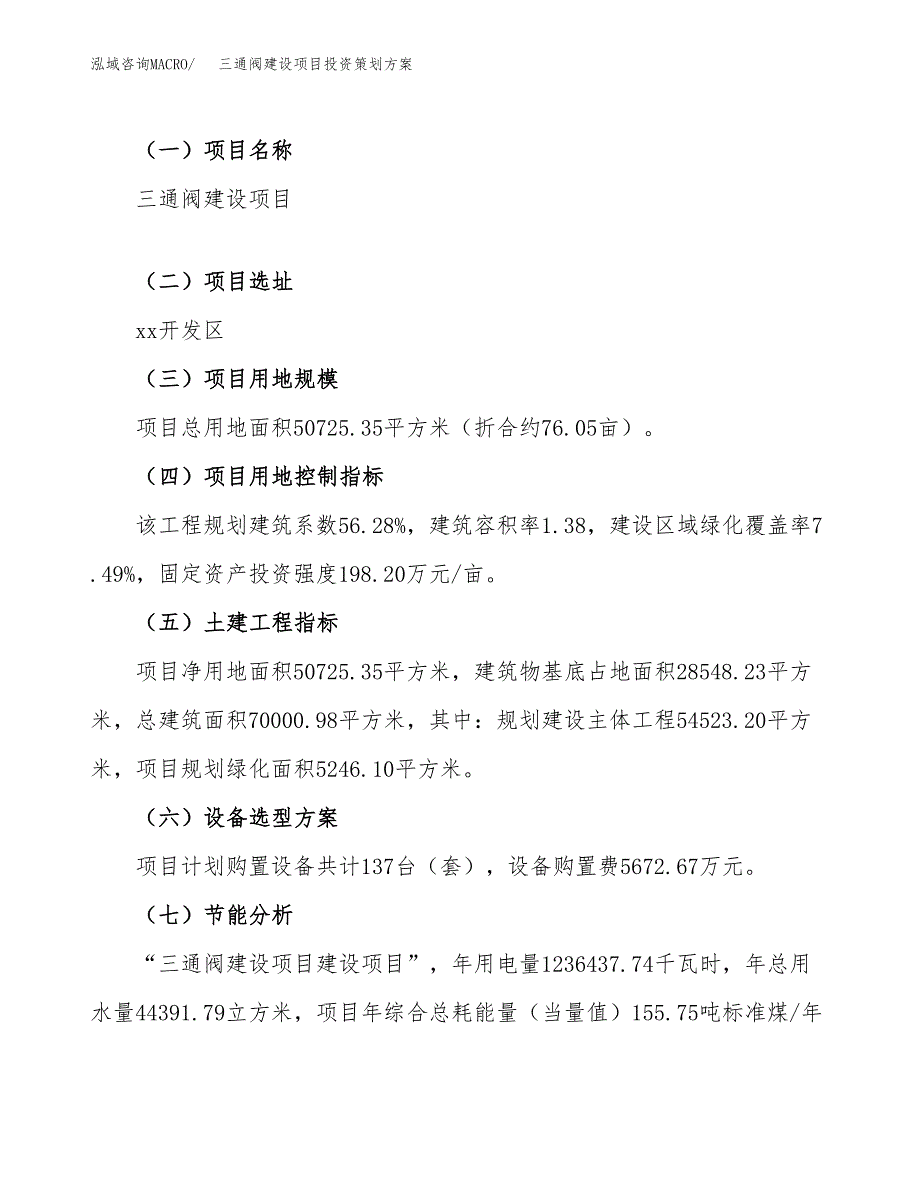 泓域咨询MACRO/　三通阀建设项目投资策划方案

（一）项目名称

三通阀建设项目

（二）项目选址

xx开发区

（三）项目用地规模

项目总用地面积50725.35平方米（折合约76.05亩）。

（四）项目用地控制指标

该工程规划建筑系数56.28%，建筑容积率1.38，建设区域绿化覆盖率7.49%，固定资产投资强度198.20万元/亩。

（五）土建工程指标

项目净用地面积50725.35平方米，建筑物基底占地面积28548.23平方米，总建筑面积70000.98平方米，其中：规划建设主体工程54523.20平方米，项目规划绿化面积5246.10平方米。

（六）设备选型方案

项目计划购置设备共计137台（套），设备购置费5672.67万元。

（七）节能分析

“三通阀建设项目建设项目”，年用电量1236437.74千瓦时，年总用水量44391.79立方米，项目年综合总耗能量（当量值）155.75吨标准煤/年